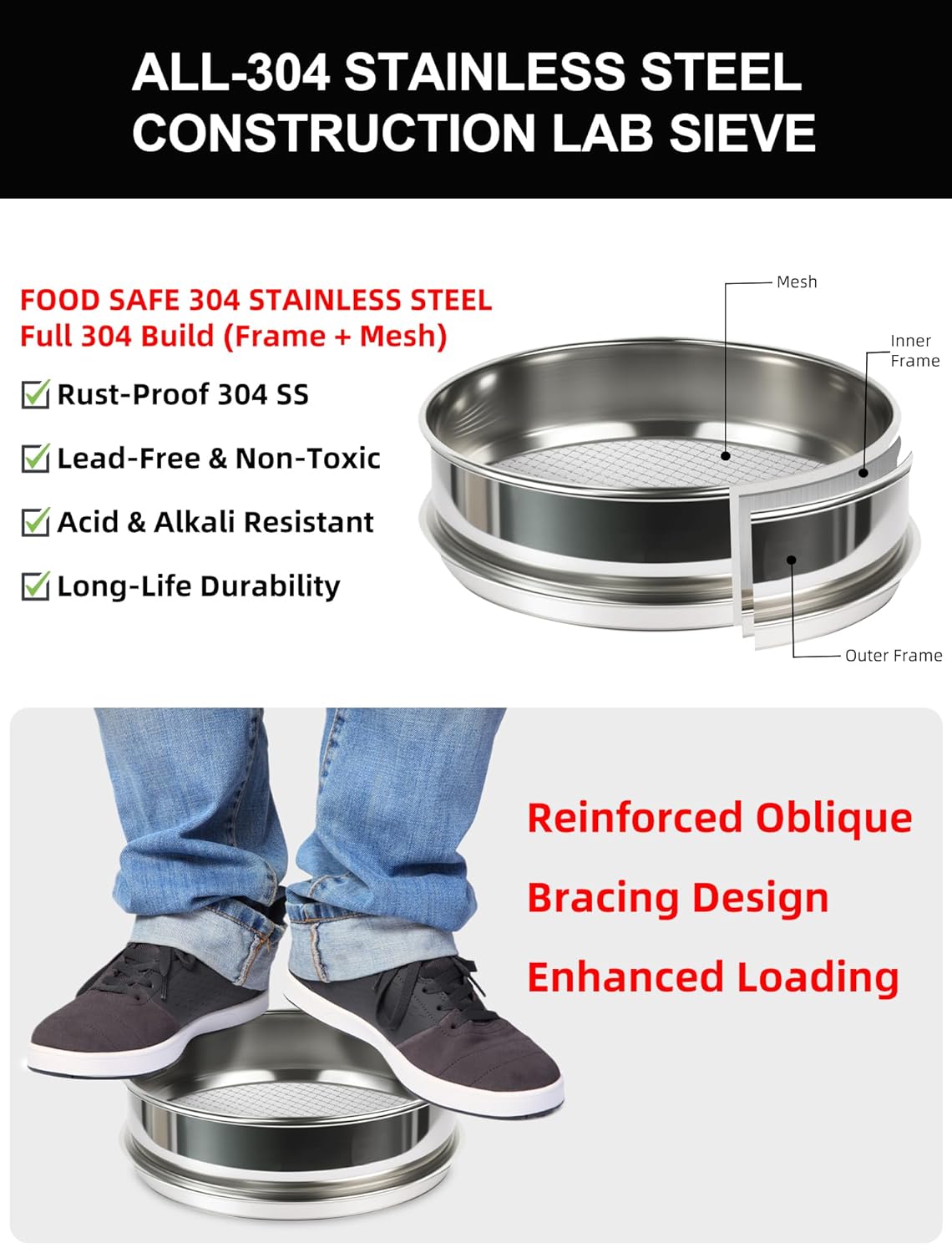 ALL-304 STAINLESS STEEL CONSTRUCTION LAB SIEVE

FOOD SAFE 304 STAINLESS STEEL
Full 304 Build (Frame + Mesh)

Rust-Proof 304 SS

Lead-Free & Non-Toxic

Acid & Alkali Resistant

Long-Life Durability

Mesh

Inner Frame

Outer Frame

Reinforced Oblique

Bracing Design

Enhanced Loading